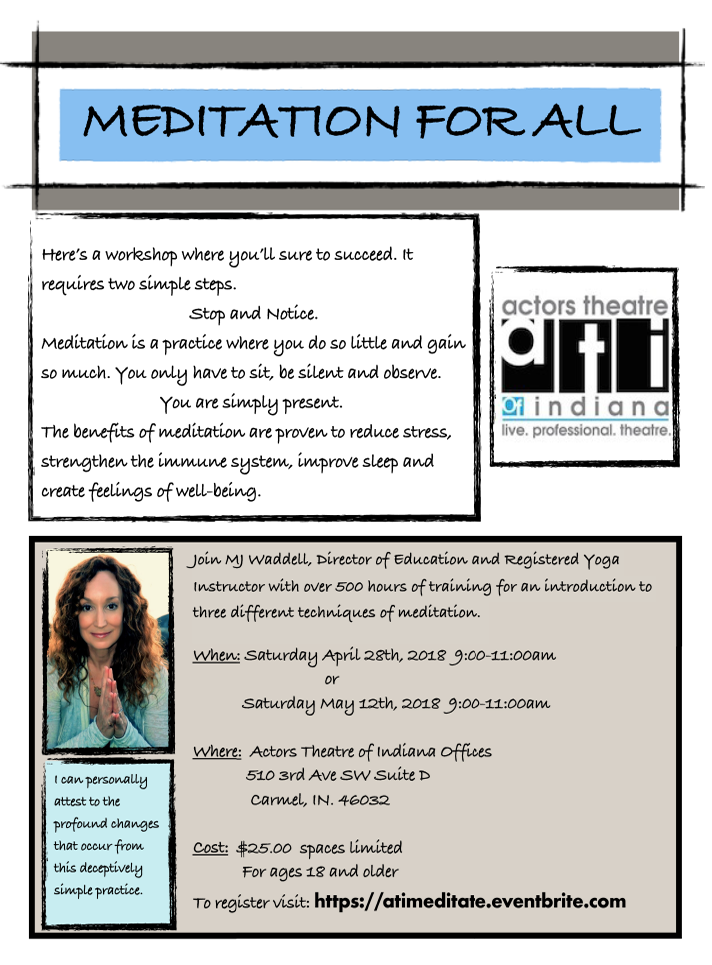 MEDITATION FOR ALL

Here's a workshop where you'll sure to succeed. It requires two simple steps.

Stop and Notice.

Meditation is a practice where you do so little and gain so much. You only have to sit, be silent and observe.

You are simply present.

The benefits of meditation are proven to reduce stress, strengthen the immune system, improve sleep and create feelings of well-being.

actors theatre
ati
of indiana
live. professional. theatre.

I can personally attest to the profound changes that occur from this deceptively simple practice.

Join MJ Waddell, Director of Education and Registered Yoga Instructor with over 500 hours of training for an introduction to three different techniques of meditation.

When: Saturday April 28th, 2018 9:00-11:00am
or
Saturday May 12th, 2018 9:00-11:00am

Where: Actors Theatre of Indiana Offices
510 3rd Ave SW Suite D
Carmel, IN. 46032

Cost: $25.00 spaces limited
For ages 18 and older

To register visit: https://atimeditate.eventbrite.com